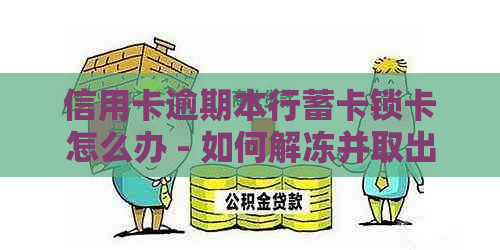 信用卡逾期本行蓄卡锁卡怎么办 - 如何解冻并取出

公积金贷款